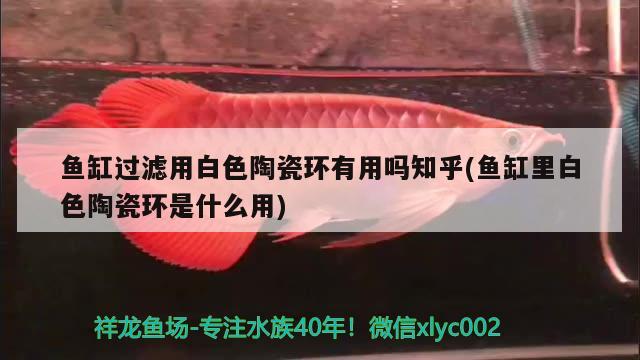 鱼缸过滤用白色陶瓷环有用吗知乎(鱼缸里白色陶瓷环是什么用)

祥龙鱼场-专注水族40年！微信xlyc002